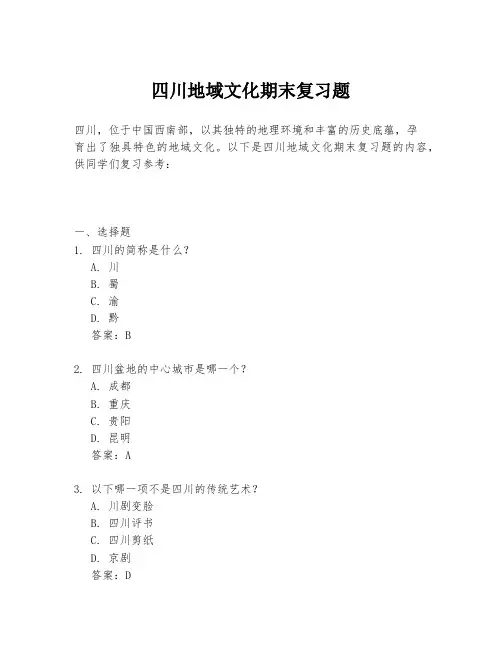 四川地域文化期末复习题

四川，位于中国西南部，以其独特的地理环境和丰富的历史底蕴，孕育出了独具特色的地域文化。以下是四川地域文化期末复习题的内容，供同学们复习参考：

一、选择题
1. 四川的简称是什么？
A. 川
B. 蜀
C. 渝
D. 黔
答案：B

2. 四川盆地的中心城市是哪一个？
A. 成都
B. 重庆
C. 贵阳
D. 昆明
答案：A

3. 以下哪一项不是四川的传统艺术？
A. 川剧变脸
B. 四川评书
C. 四川剪纸
D. 京剧
答案：D